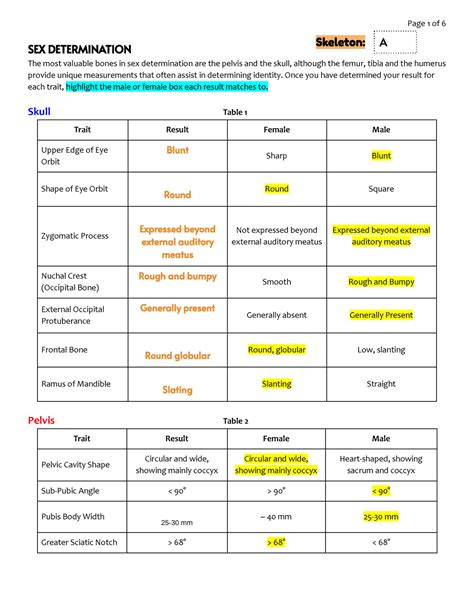 Page 1 of 6

Skeleton: A

SEX DETERMINATION

The most valuable bones in sex determination are the pelvis and the skull, although the femur, tibia and the humerus provide unique measurements that often assist in determining identity. Once you have determined your result for each trait, highlight the male or female box each result matches to.

Skull

Table 1

| Trait | Result | Female | Male |
|---|---|---|---|
| Upper Edge of Eye Orbit | Blunt | Sharp | Blunt |
| Shape of Eye Orbit | Round | Round | Square |
| Zygomatic Process | Expressed beyond external auditory meatus | Not expressed beyond external auditory meatus | Expressed beyond external auditory meatus |
| Nuchal Crest (Occipital Bone) | Rough and bumpy | Smooth | Rough and Bumpy |
| External Occipital Protuberance | Generally present | Generally absent | Generally Present |
| Frontal Bone | Round globular | Round, globular | Low, slanting |
| Ramus of Mandible | Slating | Slanting | Straight |

Pelvis

Table 2

| Trait | Result | Female | Male |
|---|---|---|---|
| Pelvic Cavity Shape | Circular and wide, showing mainly coccyx | Circular and wide, showing mainly coccyx | Heart-shaped, showing sacrum and coccyx |
| Sub-Pubic Angle | < 90° | > 90° | < 90° |
| Pubis Body Width | 25-30 mm | ~ 40 mm | 25-30 mm |
| Greater Sciatic Notch | > 68° | > 68° | < 68° |